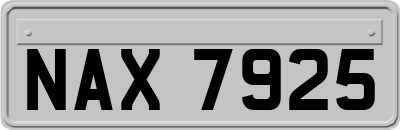 NAX 7925